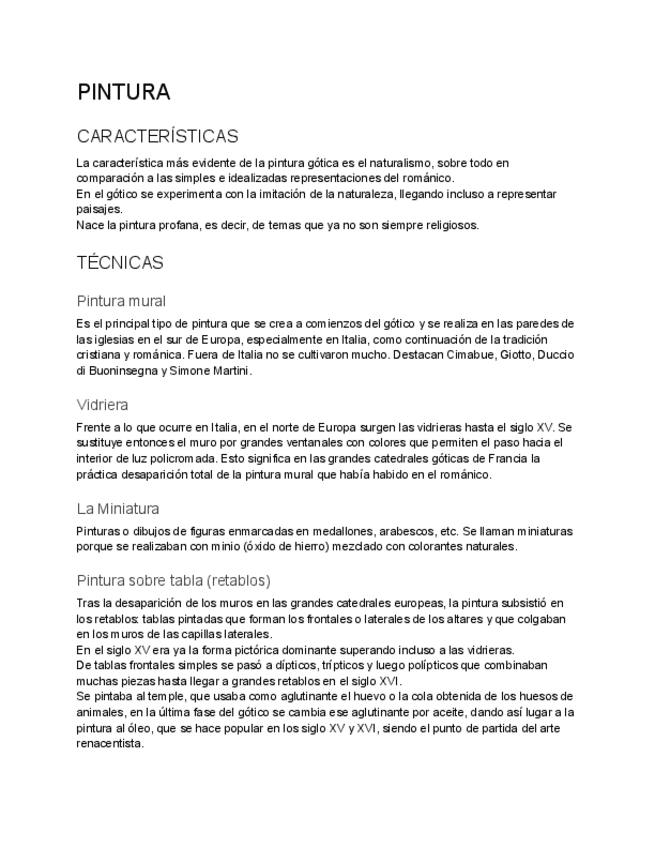 PINTURA

CARACTERÍSTICAS

La característica más evidente de la pintura gótica es el naturalismo, sobre todo en comparación a las simples e idealizadas representaciones del románico.
En el gótico se experimenta con la imitación de la naturaleza, llegando incluso a representar paisajes.
Nace la pintura profana, es decir, de temas que ya no son siempre religiosos.

TÉCNICAS

Pintura mural

Es el principal tipo de pintura que se crea a comienzos del gótico y se realiza en las paredes de las iglesias en el sur de Europa, especialmente en Italia, como continuación de la tradición cristiana y románica. Fuera de Italia no se cultivaron mucho. Destacan Cimabue, Giotto, Duccio di Buoninsegna y Simone Martini.

Vidriera

Frente a lo que ocurre en Italia, en el norte de Europa surgen las vidrieras hasta el siglo XV. Se sustituye entonces el muro por grandes ventanales con colores que permiten el paso hacia el interior de luz policromada. Esto significa en las grandes catedrales góticas de Francia la práctica desaparición total de la pintura mural que había habido en el románico.

La Miniatura

Pinturas o dibujos de figuras enmarcadas en medallones, arabescos, etc. Se llaman miniaturas porque se realizaban con minio (óxido de hierro) mezclado con colorantes naturales.

Pintura sobre tabla (retablos)

Tras la desaparición de los muros en las grandes catedrales europeas, la pintura subsistió en los retablos: tablas pintadas que forman los frontales o laterales de los altares y que colgaban en los muros de las capillas laterales.
En el siglo XV era ya la forma pictórica dominante superando incluso a las vidrieras.
De tablas frontales simples se pasó a dípticos, trípticos y luego polípticos que combinaban muchas piezas hasta llegar a grandes retablos en el siglo XVI.
Se pintaba al temple, que usaba como aglutinante el huevo o la cola obtenida de los huesos de animales, en la última fase del gótico se cambia ese aglutinante por aceite, dando así lugar a la pintura al óleo, que se hace popular en los siglo XV y XVI, siendo el punto de partida del arte renacentista.